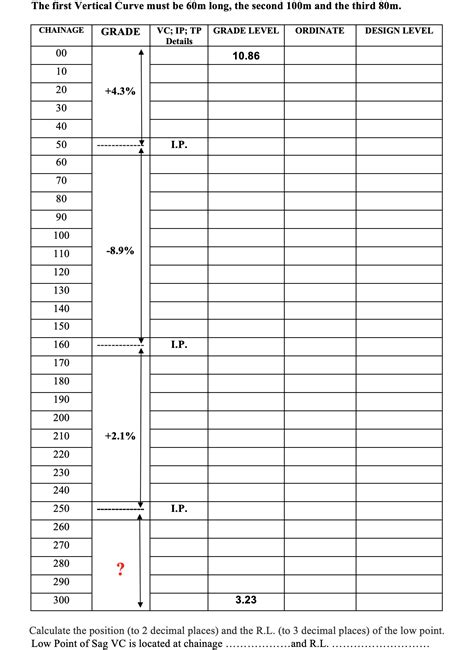 The first Vertical Curve must be 60m long, the second 100m and the third 80m.

| CHAINAGE | GRADE | VC; IP; TP Details | GRADE LEVEL | ORDINATE | DESIGN LEVEL |
|---|---|---|---|---|---|
| 00 | | | 10.86 | | |
| 10 | | | | | |
| 20 | +4.3% | | | | |
| 30 | | | | | |
| 40 | | | | | |
| 50 | | I.P. | | | |
| 60 | | | | | |
| 70 | | | | | |
| 80 | | | | | |
| 90 | | | | | |
| 100 | | | | | |
| 110 | -8.9% | | | | |
| 120 | | | | | |
| 130 | | | | | |
| 140 | | | | | |
| 150 | | | | | |
| 160 | | I.P. | | | |
| 170 | | | | | |
| 180 | | | | | |
| 190 | | | | | |
| 200 | | | | | |
| 210 | +2.1% | | | | |
| 220 | | | | | |
| 230 | | | | | |
| 240 | | | | | |
| 250 | | I.P. | | | |
| 260 | | | | | |
| 270 | | | | | |
| 280 | ? | | | | |
| 290 | | | | | |
| 300 | | | 3.23 | | |

Calculate the position (to 2 decimal places) and the R.L. (to 3 decimal places) of the low point.
Low Point of Sag VC is located at chainage ..................and R.L. ............................